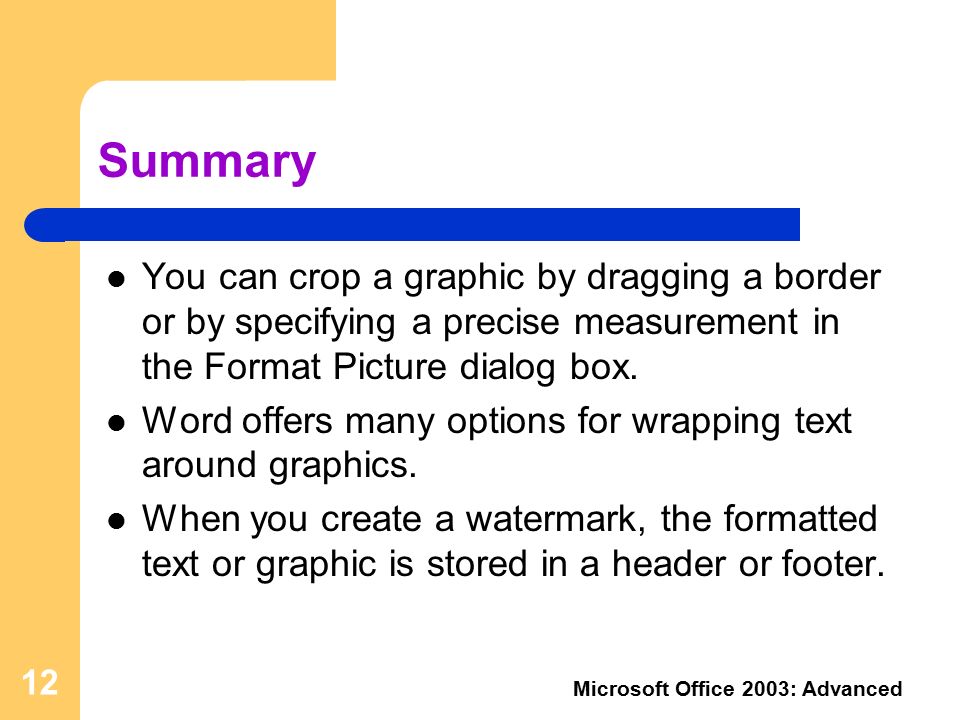 Summary

- You can crop a graphic by dragging a border or by specifying a precise measurement in the Format Picture dialog box.
- Word offers many options for wrapping text around graphics.
- When you create a watermark, the formatted text or graphic is stored in a header or footer.

12

Microsoft Office 2003: Advanced